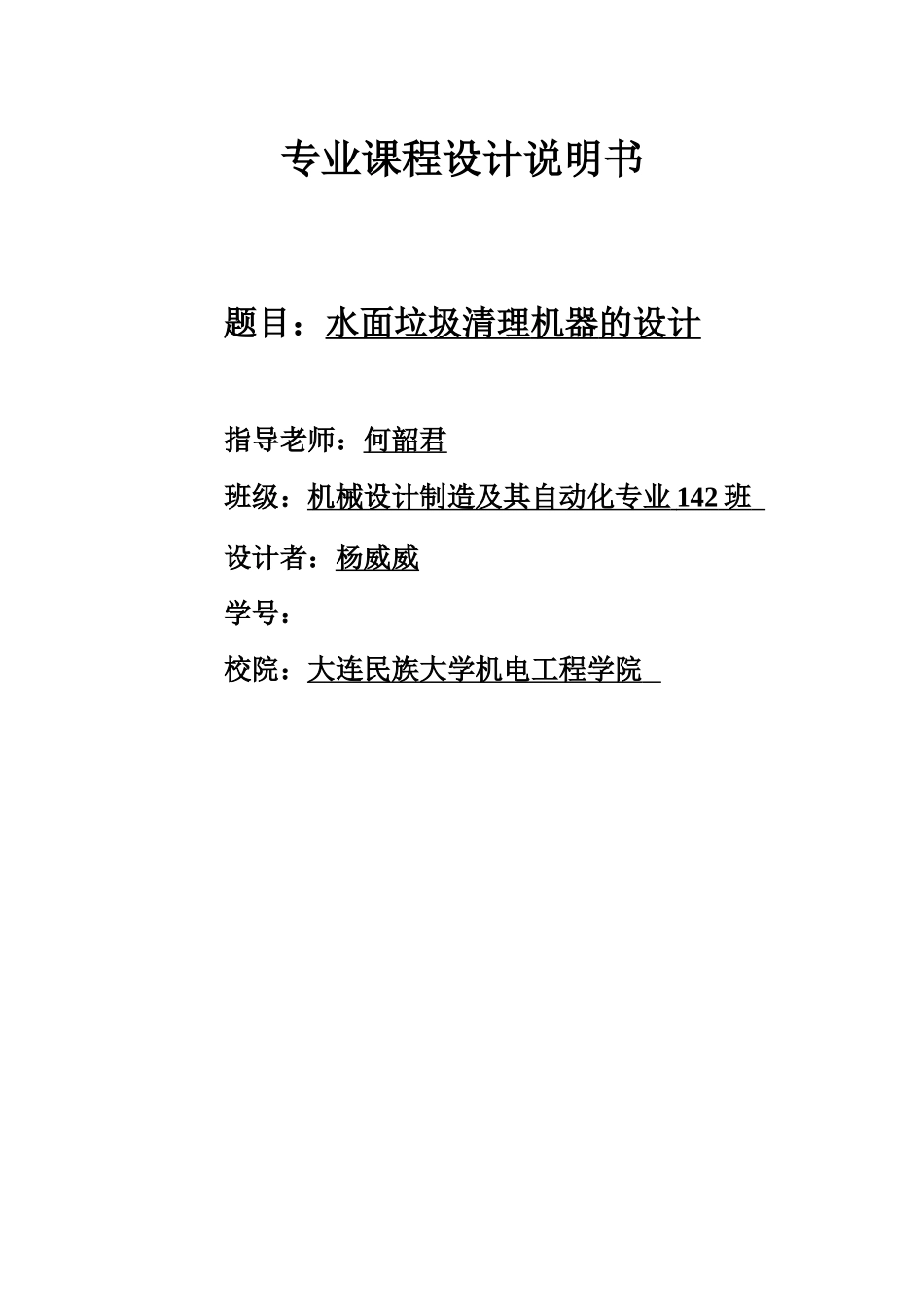 专业课程设计说明书

题目：水面垃圾清理机器的设计

指导老师：何韶君

班级：机械设计制造及其自动化专业 142 班

设计者：杨威威

学号：

校院：大连民族大学机电工程学院